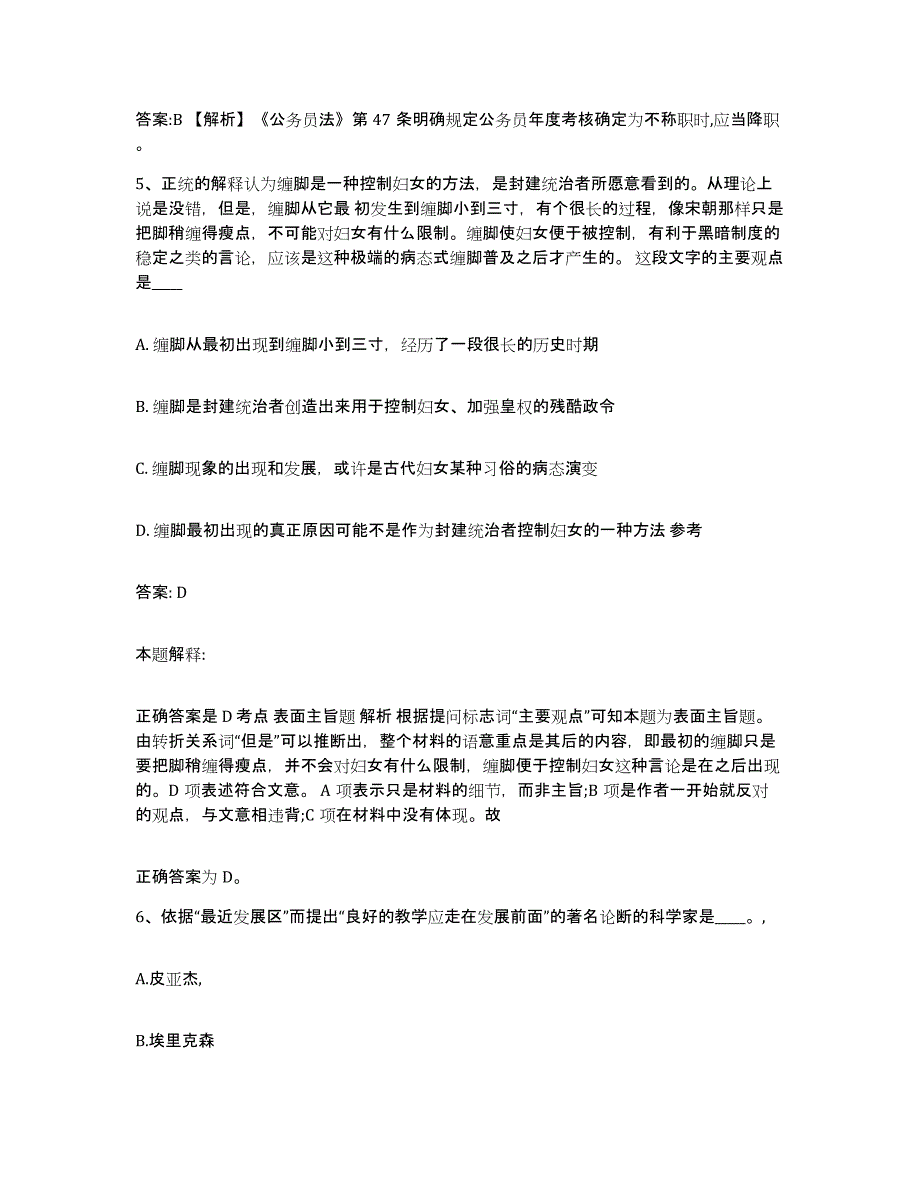 答案:B 【解析】《公务员法》第 47 条明确规定公务员年度考核确定为不称职时,应当降职。

5、正统的解释认为缠脚是一种控制妇女的方法，是封建统治者所愿意看到的。从理论上说是没错，但是，缠脚从它最 初发生到缠脚小到三寸，有个很长的过程，像宋朝那样只是把脚稍缠得瘦点，不可能对妇女有什么限制。缠脚使妇女便于被控制，有利于黑暗制度的稳定之类的言论，应该是这种极端的病态式缠脚普及之后才产生的。 这段文字的主要观点是____

A. 缠脚从最初出现到缠脚小到三寸，经历了一段很长的历史时期

B. 缠脚是封建统治者创造出来用于控制妇女、加强皇权的残酷政令

C. 缠脚现象的出现和发展，或许是古代妇女某种习俗的病态演变

D. 缠脚最初出现的真正原因可能不是作为封建统治者控制妇女的一种方法 参考

答案: D

本题解释:

正确答案是 D 考点 表面主旨题 解析 根据提问标志词“主要观点”可知本题为表面主旨题。由转折关系词“但是”可以推断出，整个材料的语意重点是其后的内容，即最初的缠脚只是要把脚稍缠得瘦点，并不会对妇女有什么限制，缠脚便于控制妇女这种言论是在之后出现的。D 项表述符合文意。 A 项表示只是材料的细节，而非主旨;B 项是作者一开始就反对的观点，与文意相违背;C 项在材料中没有体现。故

正确答案为 D。

6、依据“最近发展区”而提出“良好的教学应走在发展前面”的著名论断的科学家是____。,

A.皮亚杰,

B.埃里克森